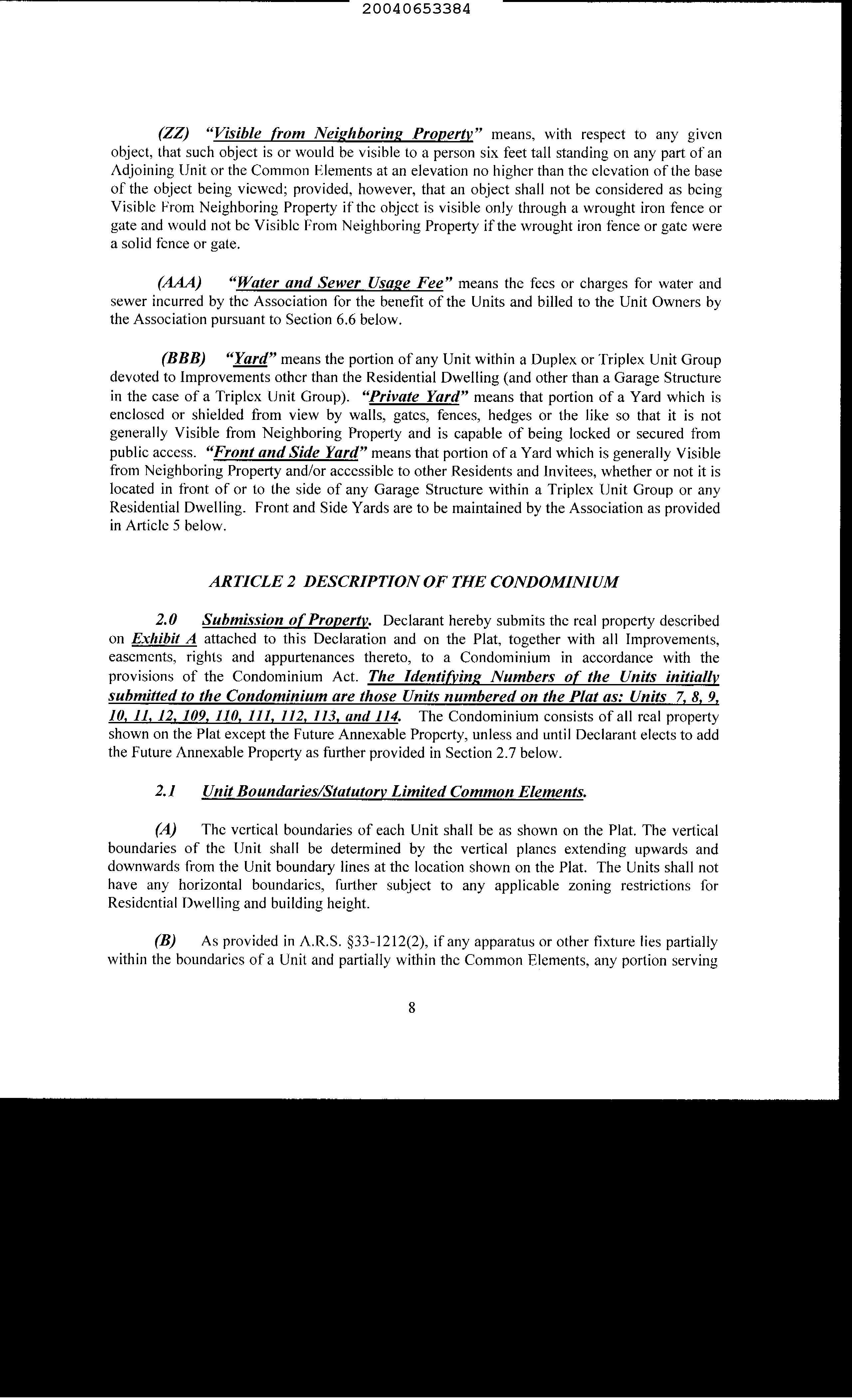 20040653384

(ZZ) "Visible from Neighboring Property" means, with respect to any given object, that such object is or would be visible to a person six feet tall standing on any part of an Adjoining Unit or the Common Elements at an elevation no higher than the elevation of the base of the object being viewed; provided, however, that an object shall not be considered as being Visible From Neighboring Property if the object is visible only through a wrought iron fence or gate and would not be Visible From Neighboring Property if the wrought iron fence or gate were a solid fence or gate.

(AAA) "Water and Sewer Usage Fee" means the fees or charges for water and sewer incurred by the Association for the benefit of the Units and billed to the Unit Owners by the Association pursuant to Section 6.6 below.

(BBB) "Yard" means the portion of any Unit within a Duplex or Triplex Unit Group devoted to Improvements other than the Residential Dwelling (and other than a Garage Structure in the case of a Triplex Unit Group). "Private Yard" means that portion of a Yard which is enclosed or shielded from view by walls, gates, fences, hedges or the like so that it is not generally Visible from Neighboring Property and is capable of being locked or secured from public access. "Front and Side Yard" means that portion of a Yard which is generally Visible from Neighboring Property and/or accessible to other Residents and Invitees, whether or not it is located in front of or to the side of any Garage Structure within a Triplex Unit Group or any Residential Dwelling. Front and Side Yards are to be maintained by the Association as provided in Article 5 below.

ARTICLE 2 DESCRIPTION OF THE CONDOMINIUM

2.0 Submission of Property. Declarant hereby submits the real property described on Exhibit A attached to this Declaration and on the Plat, together with all Improvements, easements, rights and appurtenances thereto, to a Condominium in accordance with the provisions of the Condominium Act. The Identifying Numbers of the Units initially submitted to the Condominium are those Units numbered on the Plat as: Units 7, 8, 9, 10, 11, 12, 109, 110, 111, 112, 113, and 114. The Condominium consists of all real property shown on the Plat except the Future Annexable Property, unless and until Declarant elects to add the Future Annexable Property as further provided in Section 2.7 below.

2.1 Unit Boundaries/Statutory Limited Common Elements.

(A) The vertical boundaries of each Unit shall be as shown on the Plat. The vertical boundaries of the Unit shall be determined by the vertical planes extending upwards and downwards from the Unit boundary lines at the location shown on the Plat. The Units shall not have any horizontal boundaries, further subject to any applicable zoning restrictions for Residential Dwelling and building height.

(B) As provided in A.R.S. §33-1212(2), if any apparatus or other fixture lies partially within the boundaries of a Unit and partially within the Common Elements, any portion serving

8